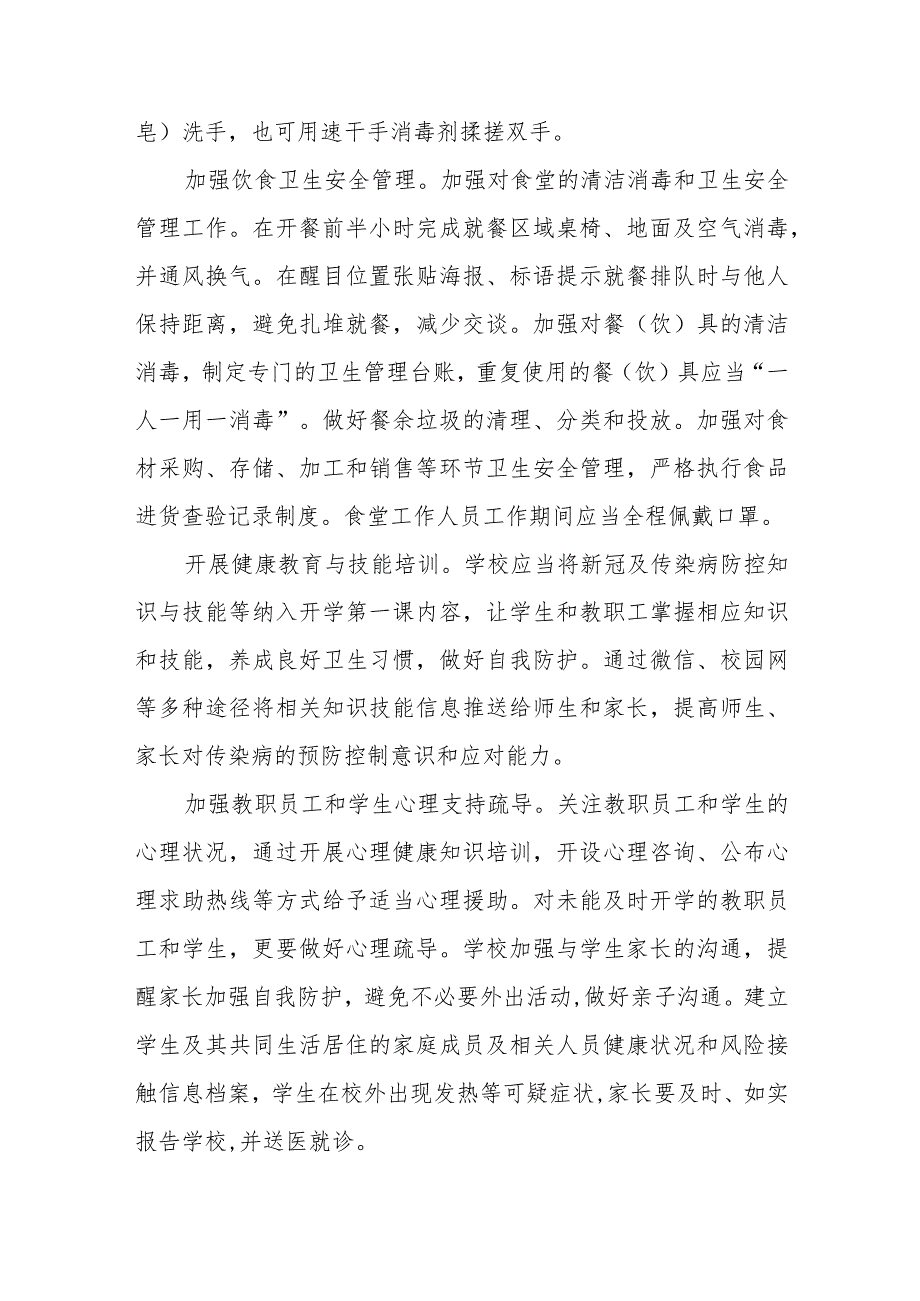 皂）洗手，也可用速干手消毒剂揉搓双手。

加强饮食卫生安全管理。加强对食堂的清洁消毒和卫生安全管理工作。在开餐前半小时完成就餐区域桌椅、地面及空气消毒，并通风换气。在醒目位置张贴海报、标语提示就餐排队时与他人保持距离，避免扎堆就餐，减少交谈。加强对餐（饮）具的清洁消毒，制定专门的卫生管理台账，重复使用的餐（饮）具应当“一人一用一消毒”。做好餐余垃圾的清理、分类和投放。加强对食材采购、存储、加工和销售等环节卫生安全管理，严格执行食品进货查验记录制度。食堂工作人员工作期间应当全程佩戴口罩。

开展健康教育与技能培训。学校应当将新冠及传染病防控知识与技能等纳入开学第一课内容，让学生和教职工掌握相应知识和技能，养成良好卫生习惯，做好自我防护。通过微信、校园网等多种途径将相关知识技能信息推送给师生和家长，提高师生、家长对传染病的预防控制意识和应对能力。

加强教职员工和学生心理支持疏导。关注教职员工和学生的心理状况，通过开展心理健康知识培训，开设心理咨询、公布心理求助热线等方式给予适当心理援助。对未能及时开学的教职员工和学生，更要做好心理疏导。学校加强与学生家长的沟通，提醒家长加强自我防护，避免不必要外出活动,做好亲子沟通。建立学生及其共同生活居住的家庭成员及相关人员健康状况和风险接触信息档案，学生在校外出现发热等可疑症状,家长要及时、如实报告学校,并送医就诊。